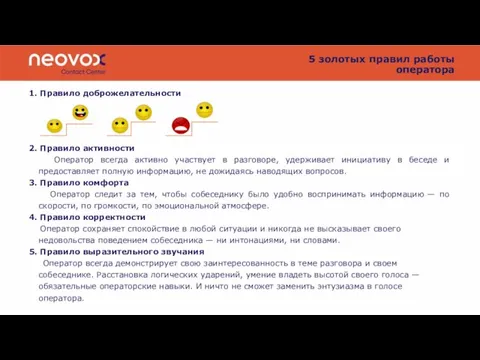 neovox
Contact Center

5 золотых правил работы оператора

1. Правило доброжелательности

2. Правило активности
Оператор всегда активно участвует в разговоре, удерживает инициативу в беседе и предоставляет полную информацию, не дожидаясь наводящих вопросов.

3. Правило комфорта
Оператор следит за тем, чтобы собеседнику было удобно воспринимать информацию — по скорости, по громкости, по эмоциональной атмосфере.

4. Правило корректности
Оператор сохраняет спокойствие в любой ситуации и никогда не высказывает своего недовольства поведением собеседника — ни интонациями, ни словами.

5. Правило выразительного звучания
Оператор всегда демонстрирует свою заинтересованность в теме разговора и своем собеседнике. Расстановка логических ударений, умение владеть высотой своего голоса — обязательные операторские навыки. И ничто не сможет заменить энтузиазма в голосе оператора.